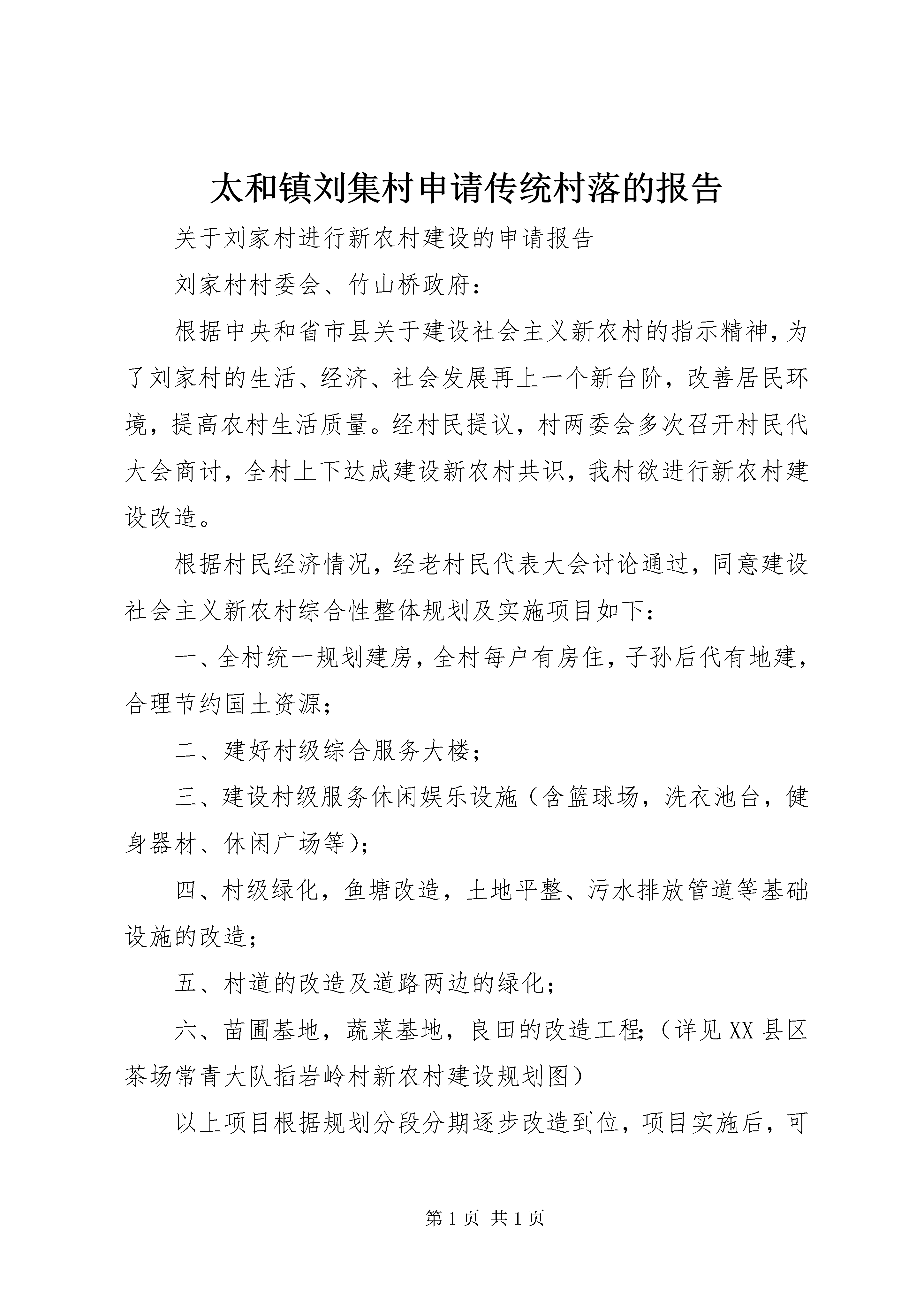 太和镇刘集村申请传统村落的报告

关于刘家村进行新农村建设的申请报告

刘家村村委会、竹山桥政府：

根据中央和省市县关于建设社会主义新农村的指示精神，为了刘家村的生活、经济、社会发展再上一个新台阶，改善居民环境，提高农村生活质量。经村民提议，村两委会多次召开村民代大会商讨，全村上下达成建设新农村共识，我村欲进行新农村建设改造。

根据村民经济情况，经老村民代表大会讨论通过，同意建设社会主义新农村综合性整体规划及实施项目如下：

一、全村统一规划建房，全村每户有房住，子孙后代有地建，合理节约国土资源；

二、建好村级综合服务大楼；

三、建设村级服务休闲娱乐设施（含篮球场，洗衣池台，健身器材、休闲广场等）；

四、村级绿化，鱼塘改造，土地平整、污水排放管道等基础设施的改造；

五、村道的改造及道路两边的绿化；

六、苗圃基地，蔬菜基地，良田的改造工程；（详见XX县区茶场常青大队插岩岭村新农村建设规划图）

以上项目根据规划分段分期逐步改造到位，项目实施后，可

第1页 共1页